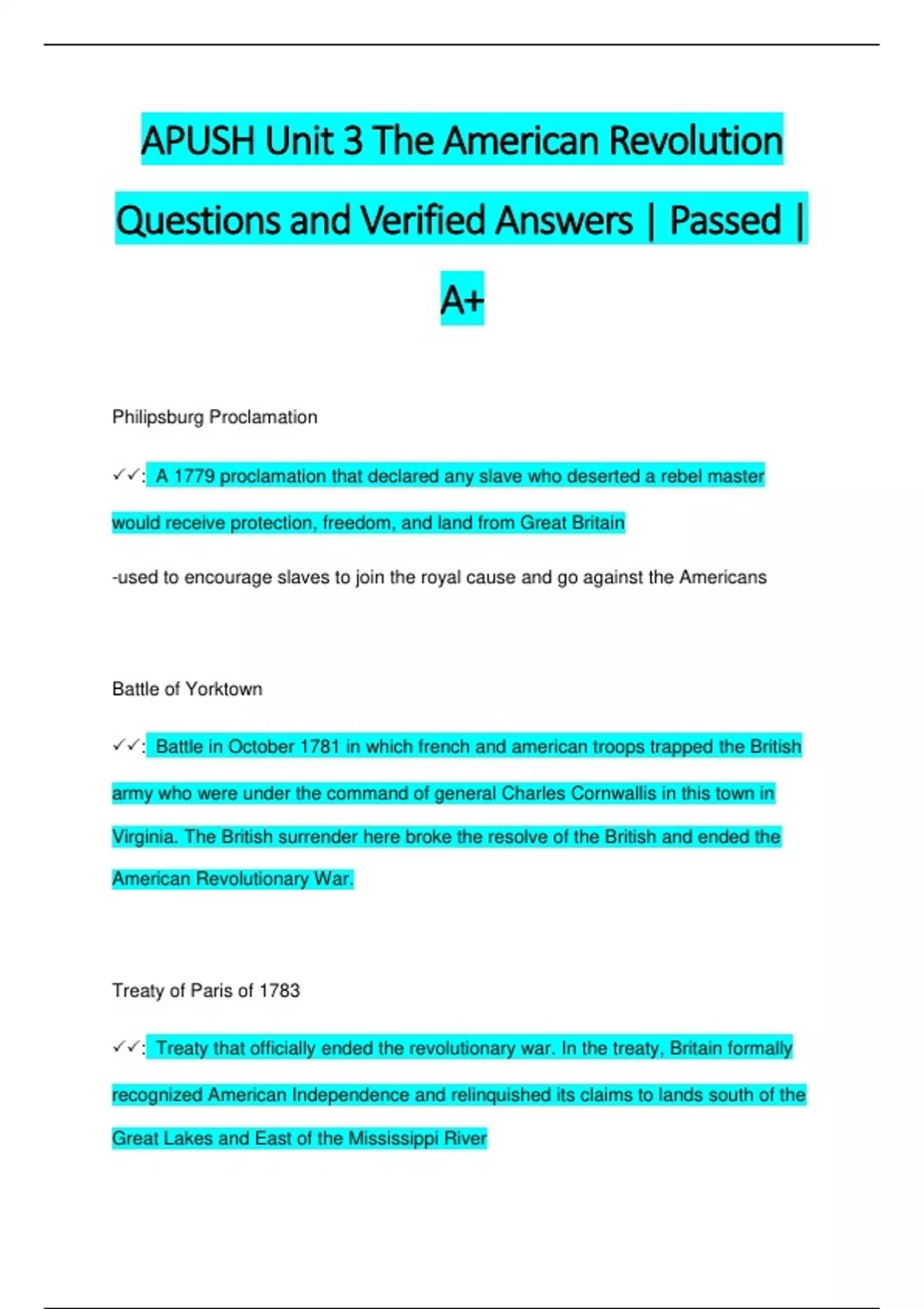 APUSH Unit 3 The American Revolution Questions and Verified Answers | Passed | A+

Philipsburg Proclamation

✓✓: A 1779 proclamation that declared any slave who deserted a rebel master would receive protection, freedom, and land from Great Britain

-used to encourage slaves to join the royal cause and go against the Americans

Battle of Yorktown

✓✓: Battle in October 1781 in which french and american troops trapped the British army who were under the command of general Charles Cornwallis in this town in Virginia. The British surrender here broke the resolve of the British and ended the American Revolutionary War.

Treaty of Paris of 1783

✓✓: Treaty that officially ended the revolutionary war. In the treaty, Britain formally recognized American Independence and relinquished its claims to lands south of the Great Lakes and East of the Mississippi River